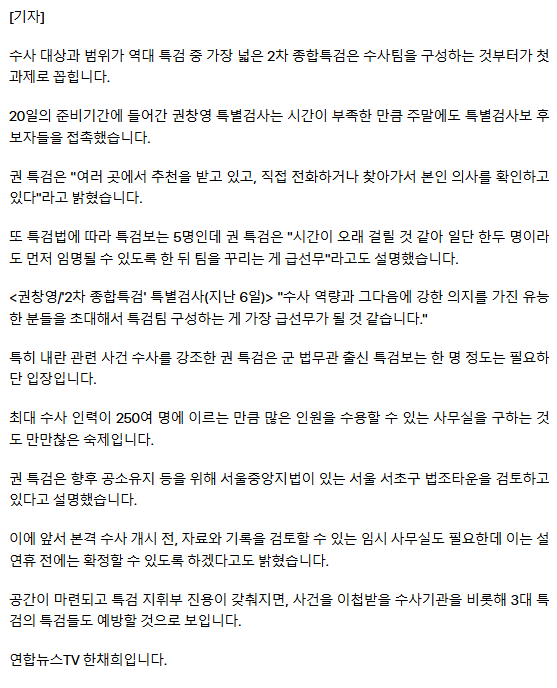 [기자]

수사 대상과 범위가 역대 특검 중 가장 넓은 2차 종합특검은 수사팀을 구성하는 것부터가 첫 과제로 꼽힙니다.

20일의 준비기간에 들어간 권창영 특별검사는 시간이 부족한 만큼 주말에도 특별검사보 후보자들을 접촉했습니다.

권 특검은 "여러 곳에서 추천을 받고 있고, 직접 전화하거나 찾아가서 본인 의사를 확인하고 있다"라고 밝혔습니다.

또 특검법에 따라 특검보는 5명인데 권 특검은 "시간이 오래 걸릴 것 같아 일단 한두 명이라도 먼저 임명될 수 있도록 한 뒤 팀을 꾸리는 게 급선무"라고도 설명했습니다.

<권창영/'2차 종합특검' 특별검사(지난 6일)> "수사 역량과 그다음에 강한 의지를 가진 유능한 분들을 초대해서 특검팀 구성하는 게 가장 급선무가 될 것 같습니다."

특히 내란 관련 사건 수사를 강조한 권 특검은 군 법무관 출신 특검보는 한 명 정도는 필요하단 입장입니다.

최대 수사 인력이 250여 명에 이르는 만큼 많은 인원을 수용할 수 있는 사무실을 구하는 것도 만만찮은 숙제입니다.

권 특검은 향후 공소유지 등을 위해 서울중앙지법이 있는 서울 서초구 법조타운을 검토하고 있다고 설명했습니다.

이에 앞서 본격 수사 개시 전, 자료와 기록을 검토할 수 있는 임시 사무실도 필요한데 이는 설 연휴 전에는 확정할 수 있도록 하겠다고도 밝혔습니다.

공간이 마련되고 특검 지휘부 진용이 갖춰지면, 사건을 이첩받을 수사기관을 비롯해 3대 특검의 특검들도 예방할 것으로 보입니다.

연합뉴스TV 한채희입니다.